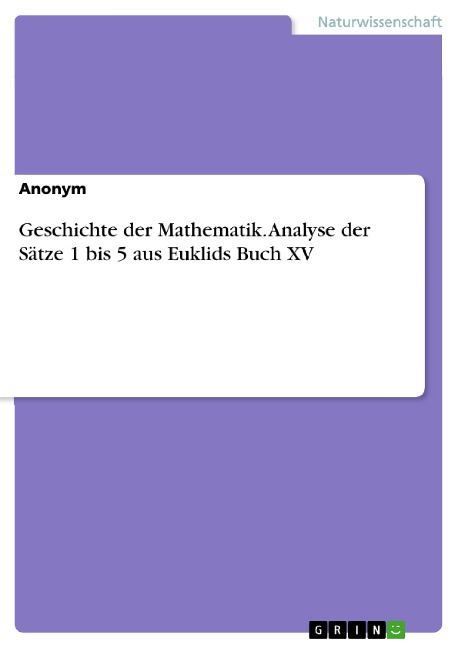 Naturwissenschaft

Anonym

Geschichte der Mathematik. Analyse der Sätze 1 bis 5 aus Euklids Buch XV

GRIN